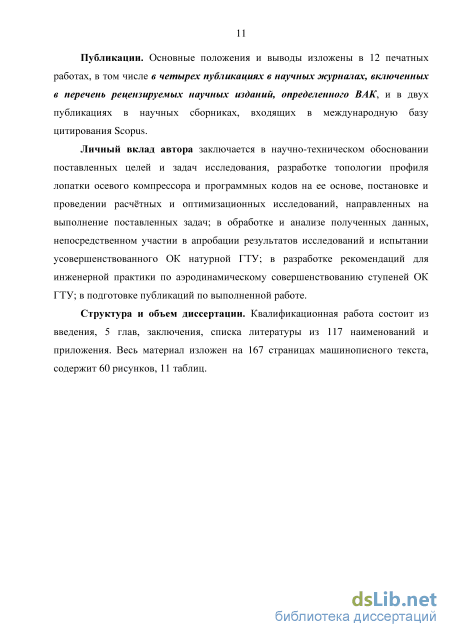 11

Публикации. Основные положения и выводы изложены в 12 печатных работах, в том числе в четырех публикациях в научных журналах, включенных в перечень рецензируемых научных изданий, определенного ВАК, и в двух публикациях в научных сборниках, входящих в международную базу цитирования Scopus.

Личный вклад автора заключается в научно-техническом обосновании поставленных целей и задач исследования, разработке топологии профиля лопатки осевого компрессора и программных кодов на ее основе, постановке и проведении расчётных и оптимизационных исследований, направленных на выполнение поставленных задач; в обработке и анализе полученных данных, непосредственном участии в апробации результатов исследований и испытании усовершенствованного ОК натурной ГТУ; в разработке рекомендаций для инженерной практики по аэродинамическому совершенствованию ступеней ОК ГТУ; в подготовке публикаций по выполненной работе.

Структура и объем диссертации. Квалификационная работа состоит из введения, 5 глав, заключения, списка литературы из 117 наименований и приложения. Весь материал изложен на 167 страницах машинописного текста, содержит 60 рисунков, 11 таблиц.

dsLib.net
библиотека диссертаций